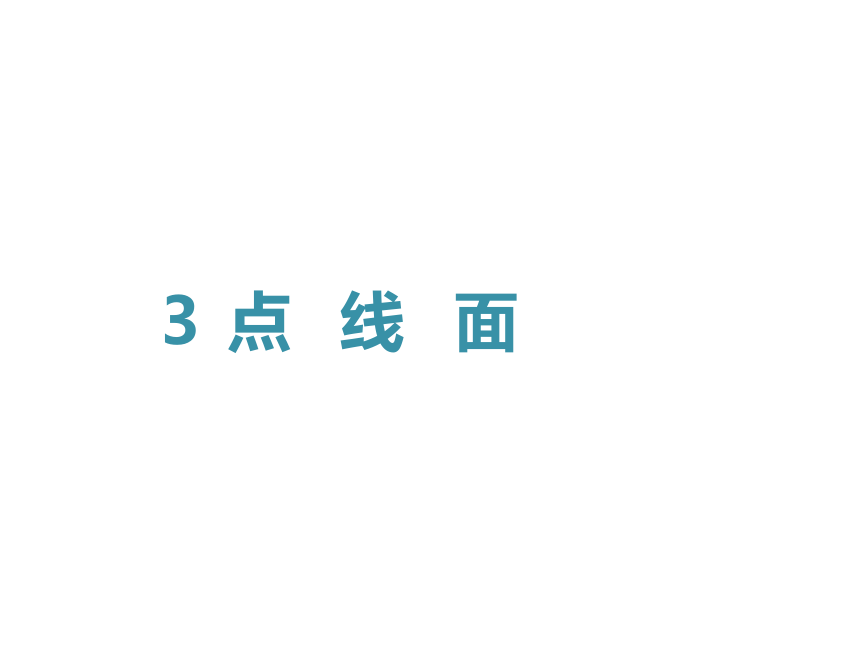 3 点 线 面